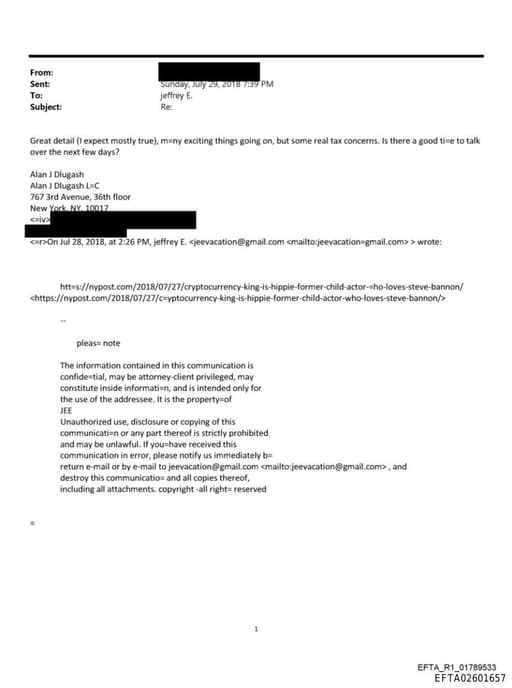 From:
Sent: Sunday, July 29, 2018 7:39 PM
To: jeffrey E.
Subject: Re:

Great detail (I expect mostly true), m=ny exciting things going on, but some real tax concerns. Is there a good ti=e to talk over the next few days?

Alan J Dlugash
Alan J Dlugash L=C
767 3rd Avenue, 36th floor
New York, NY, 10017
<=iv>

<=r>On Jul 28, 2018, at 2:26 PM, jeffrey E. <jeevacation@gmail.com <mailto:jeevacation=gmail.com> > wrote:

htt=s://nypost.com/2018/07/27/cryptocurrency-king-is-hippie-former-child-actor-=ho-loves-steve-bannon/ <https://nypost.com/2018/07/27/c=yptocurrency-king-is-hippie-former-child-actor-who-loves-steve-bannon/>

--

pleas= note

The information contained in this communication is confide=tial, may be attorney-client privileged, may constitute inside informati=n, and is intended only for the use of the addressee. It is the property=of JEE
Unauthorized use, disclosure or copying of this communicati=n or any part thereof is strictly prohibited and may be unlawful. If you=have received this communication in error, please notify us immediately b= return e-mail or by e-mail to jeevacation@gmail.com <mailto:jeevacation@gmail.com> , and destroy this communicatio= and all copies thereof, including all attachments. copyright -all right= reserved

=

1

EFTA_R1_01789533
EFTA02601657